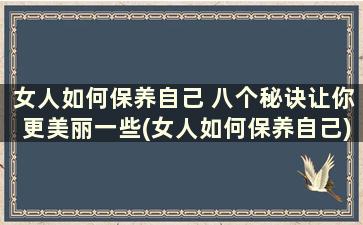 女人如何保养自己 八个秘诀让你更美丽一些(女人如何保养自己)